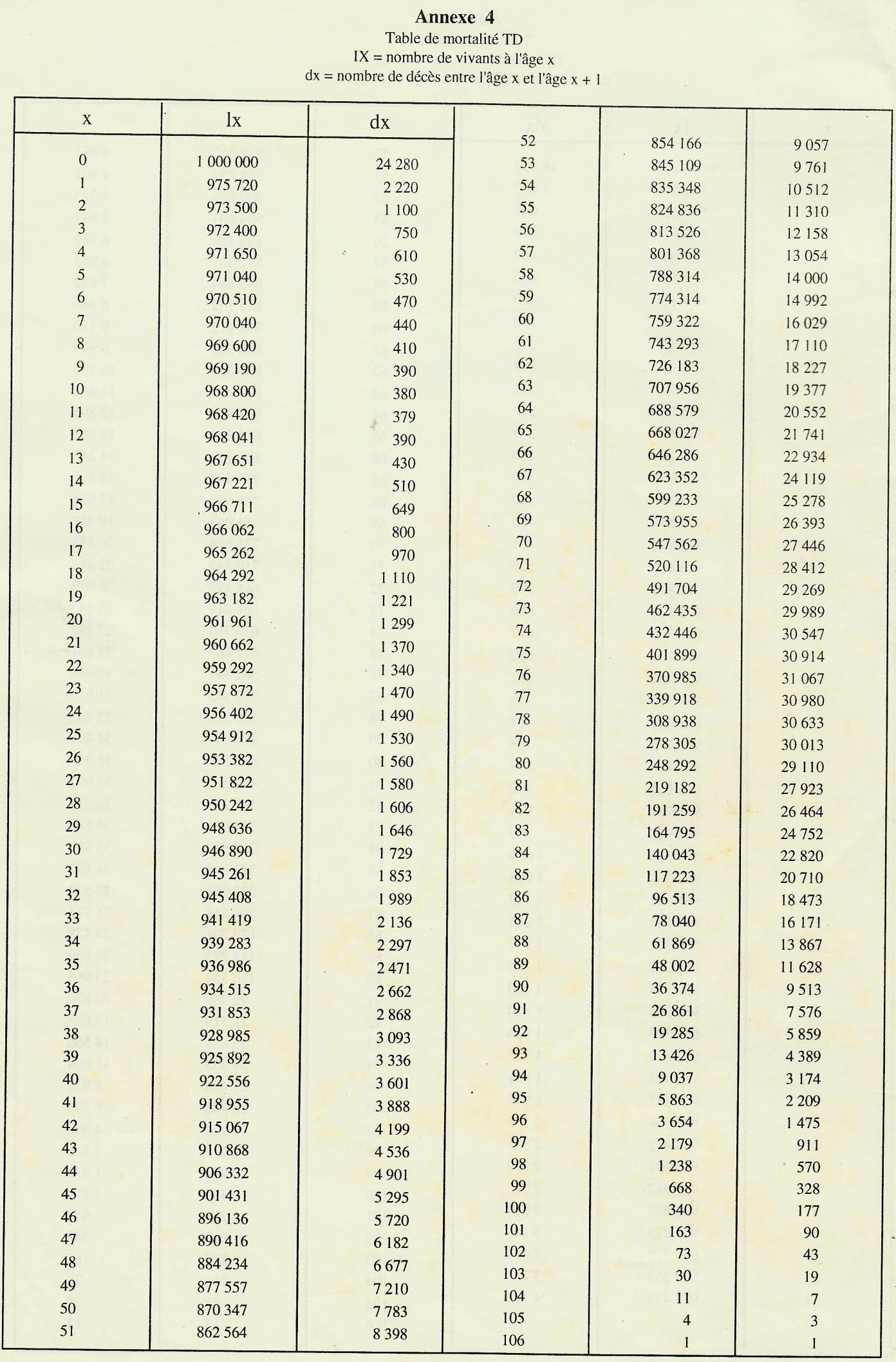 **Annexe 4**

Table de mortalité TD

IX = nombre de vivants à l'âge x

dx = nombre de décès entre l'âge x et l'âge x + 1

| x | lx | dx |
|---|---|---|
| 0 | 1 000 000 | 24 280 |
| 1 | 975 720 | 2 220 |
| 2 | 973 500 | 1 100 |
| 3 | 972 400 | 750 |
| 4 | 971 650 | 610 |
| 5 | 971 040 | 530 |
| 6 | 970 510 | 470 |
| 7 | 970 040 | 440 |
| 8 | 969 600 | 410 |
| 9 | 969 190 | 390 |
| 10 | 968 800 | 380 |
| 11 | 968 420 | 379 |
| 12 | 968 041 | 390 |
| 13 | 967 651 | 430 |
| 14 | 967 221 | 510 |
| 15 | 966 711 | 649 |
| 16 | 966 062 | 800 |
| 17 | 965 262 | 970 |
| 18 | 964 292 | 1 110 |
| 19 | 963 182 | 1 221 |
| 20 | 961 961 | 1 299 |
| 21 | 960 662 | 1 370 |
| 22 | 959 292 | 1 340 |
| 23 | 957 872 | 1 470 |
| 24 | 956 402 | 1 490 |
| 25 | 954 912 | 1 530 |
| 26 | 953 382 | 1 560 |
| 27 | 951 822 | 1 580 |
| 28 | 950 242 | 1 606 |
| 29 | 948 636 | 1 646 |
| 30 | 946 890 | 1 729 |
| 31 | 945 261 | 1 853 |
| 32 | 945 408 | 1 989 |
| 33 | 941 419 | 2 136 |
| 34 | 939 283 | 2 297 |
| 35 | 936 986 | 2 471 |
| 36 | 934 515 | 2 662 |
| 37 | 931 853 | 2 868 |
| 38 | 928 985 | 3 093 |
| 39 | 925 892 | 3 336 |
| 40 | 922 556 | 3 601 |
| 41 | 918 955 | 3 888 |
| 42 | 915 067 | 4 199 |
| 43 | 910 868 | 4 536 |
| 44 | 906 332 | 4 901 |
| 45 | 901 431 | 5 295 |
| 46 | 896 136 | 5 720 |
| 47 | 890 416 | 6 182 |
| 48 | 884 234 | 6 677 |
| 49 | 877 557 | 7 210 |
| 50 | 870 347 | 7 783 |
| 51 | 862 564 | 8 398 |
| 52 | 854 166 | 9 057 |
| 53 | 845 109 | 9 761 |
| 54 | 835 348 | 10 512 |
| 55 | 824 836 | 11 310 |
| 56 | 813 526 | 12 158 |
| 57 | 801 368 | 13 054 |
| 58 | 788 314 | 14 000 |
| 59 | 774 314 | 14 992 |
| 60 | 759 322 | 16 029 |
| 61 | 743 293 | 17 110 |
| 62 | 726 183 | 18 227 |
| 63 | 707 956 | 19 377 |
| 64 | 688 579 | 20 552 |
| 65 | 668 027 | 21 741 |
| 66 | 646 286 | 22 934 |
| 67 | 623 352 | 24 119 |
| 68 | 599 233 | 25 278 |
| 69 | 573 955 | 26 393 |
| 70 | 547 562 | 27 446 |
| 71 | 520 116 | 28 412 |
| 72 | 491 704 | 29 269 |
| 73 | 462 435 | 29 989 |
| 74 | 432 446 | 30 547 |
| 75 | 401 899 | 30 914 |
| 76 | 370 985 | 31 067 |
| 77 | 339 918 | 30 980 |
| 78 | 308 938 | 30 633 |
| 79 | 278 305 | 30 013 |
| 80 | 248 292 | 29 110 |
| 81 | 219 182 | 27 923 |
| 82 | 191 259 | 26 464 |
| 83 | 164 795 | 24 752 |
| 84 | 140 043 | 22 820 |
| 85 | 117 223 | 20 710 |
| 86 | 96 513 | 18 473 |
| 87 | 78 040 | 16 171 |
| 88 | 61 869 | 13 867 |
| 89 | 48 002 | 11 628 |
| 90 | 36 374 | 9 513 |
| 91 | 26 861 | 7 576 |
| 92 | 19 285 | 5 859 |
| 93 | 13 426 | 4 389 |
| 94 | 9 037 | 3 174 |
| 95 | 5 863 | 2 209 |
| 96 | 3 654 | 1 475 |
| 97 | 2 179 | 911 |
| 98 | 1 238 | 570 |
| 99 | 668 | 328 |
| 100 | 340 | 177 |
| 101 | 163 | 90 |
| 102 | 73 | 43 |
| 103 | 30 | 19 |
| 104 | 11 | 7 |
| 105 | 4 | 3 |
| 106 | 1 | 1 |